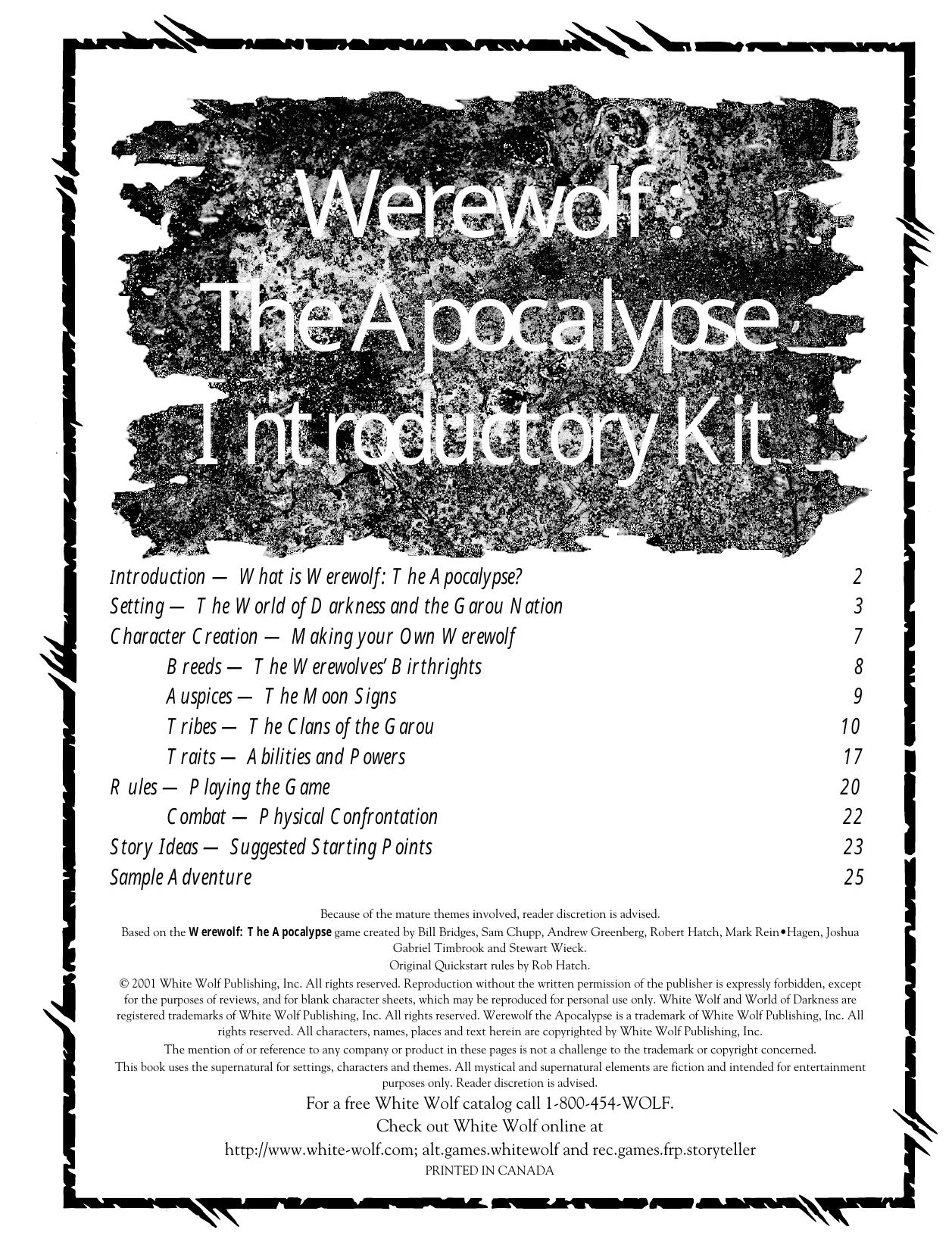 Werewolf:
The Apocalypse
Introductory Kit

Introduction — What is Werewolf: The Apocalypse? 2
Setting — The World of Darkness and the Garou Nation 3
Character Creation — Making your Own Werewolf 7
Breeds — The Werewolves' Birthrights 8
Auspices — The Moon Signs 9
Tribes — The Clans of the Garou 10
Traits — Abilities and Powers 17
Rules — Playing the Game 20
Combat — Physical Confrontation 22
Story Ideas — Suggested Starting Points 23
Sample Adventure 25

Because of the mature themes involved, reader discretion is advised.
Based on the Werewolf: The Apocalypse game created by Bill Bridges, Sam Chupp, Andrew Greenberg, Robert Hatch, Mark Rein•Hagen, Joshua Gabriel Timbrook and Stewart Wieck.
Original Quickstart rules by Rob Hatch.
© 2001 White Wolf Publishing, Inc. All rights reserved. Reproduction without the written permission of the publisher is expressly forbidden, except for the purposes of reviews, and for blank character sheets, which may be reproduced for personal use only. White Wolf and World of Darkness are registered trademarks of White Wolf Publishing, Inc. All rights reserved. Werewolf the Apocalypse is a trademark of White Wolf Publishing, Inc. All rights reserved. All characters, names, places and text herein are copyrighted by White Wolf Publishing, Inc.
The mention of or reference to any company or product in these pages is not a challenge to the trademark or copyright concerned.
This book uses the supernatural for settings, characters and themes. All mystical and supernatural elements are fiction and intended for entertainment purposes only. Reader discretion is advised.
For a free White Wolf catalog call 1-800-454-WOLF.
Check out White Wolf online at
http://www.white-wolf.com; alt.games.whitewolf and rec.games.frp.storyteller
PRINTED IN CANADA